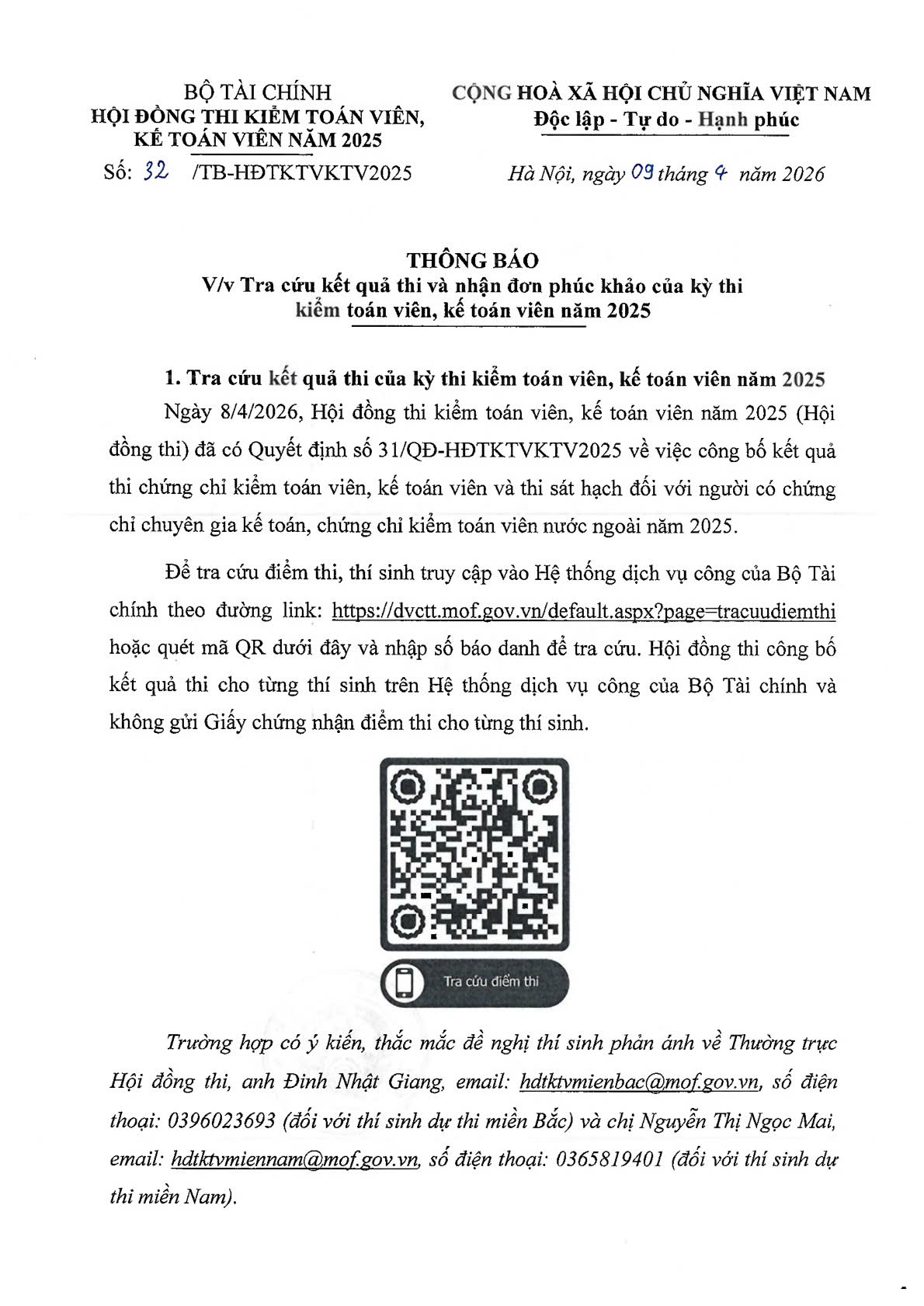 BỘ TÀI CHÍNH
HỘI ĐỒNG THI KIỂM TOÁN VIÊN, KẾ TOÁN VIÊN NĂM 2025
Số: 32 /TB-HĐTKTVKTV2025

CỘNG HOÀ XÃ HỘI CHỦ NGHĨA VIỆT NAM
Độc lập - Tự do - Hạnh phúc

Hà Nội, ngày 09 tháng 4 năm 2026

THÔNG BÁO
V/v Tra cứu kết quả thi và nhận đơn phúc khảo của kỳ thi kiểm toán viên, kế toán viên năm 2025

1. Tra cứu kết quả thi của kỳ thi kiểm toán viên, kế toán viên năm 2025

Ngày 8/4/2026, Hội đồng thi kiểm toán viên, kế toán viên năm 2025 (Hội đồng thi) đã có Quyết định số 31/QĐ-HĐTKTVKTV2025 về việc công bố kết quả thi chứng chỉ kiểm toán viên, kế toán viên và thi sát hạch đối với người có chứng chỉ chuyên gia kế toán, chứng chỉ kiểm toán viên nước ngoài năm 2025.

Để tra cứu điểm thi, thí sinh truy cập vào Hệ thống dịch vụ công của Bộ Tài chính theo đường link: https://dvctt.mof.gov.vn/default.aspx?page=tracuudiemthi hoặc quét mã QR dưới đây và nhập số báo danh để tra cứu. Hội đồng thi công bố kết quả thi cho từng thí sinh trên Hệ thống dịch vụ công của Bộ Tài chính và không gửi Giấy chứng nhận điểm thi cho từng thí sinh.

Tra cứu điểm thi

Trường hợp có ý kiến, thắc mắc đề nghị thí sinh phản ánh về Thường trực Hội đồng thi, anh Đinh Nhật Giang, email: hdtktvmienbac@mof.gov.vn, số điện thoại: 0396023693 (đối với thí sinh dự thi miền Bắc) và chị Nguyễn Thị Ngọc Mai, email: hdtktvmiennam@mof.gov.vn, số điện thoại: 0365819401 (đối với thí sinh dự thi miền Nam).